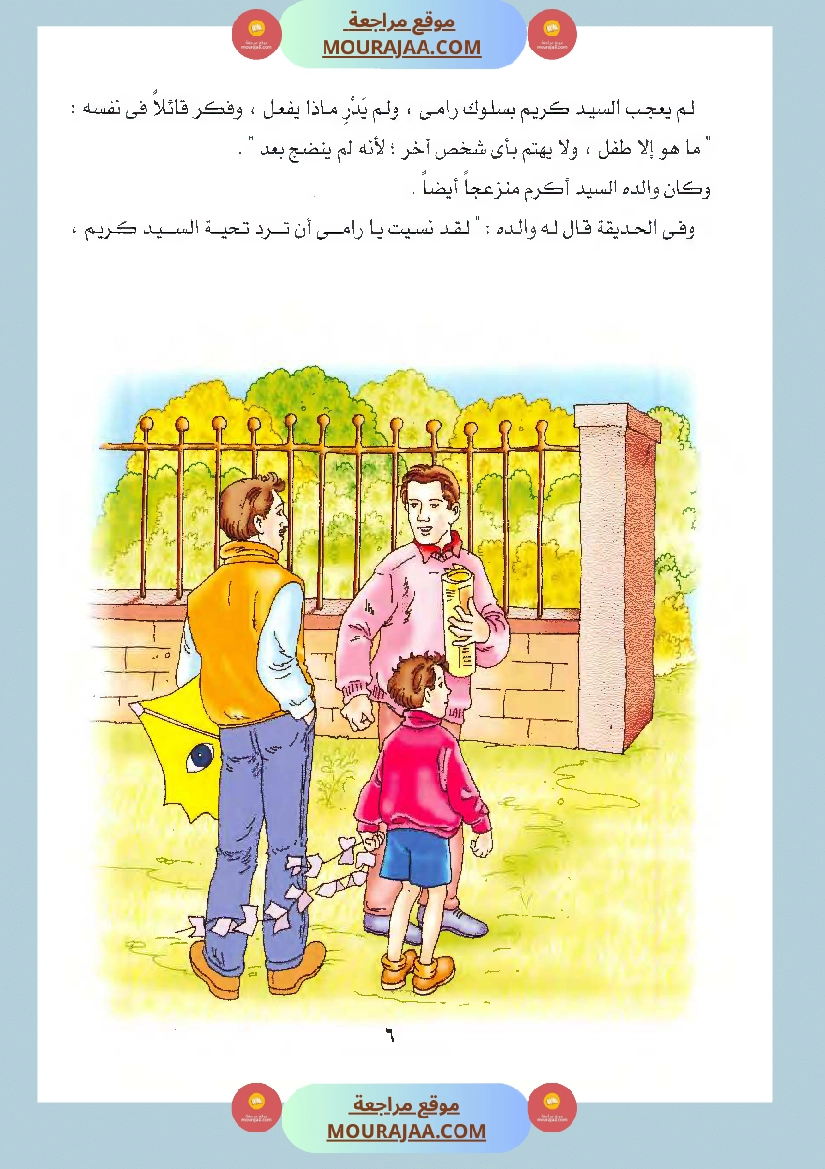 موقع مراجعة
MOURAJAA.COM

لم يعجب السيد كريم بسلوك رامى ، ولم يَدْرِ ماذا يفعل ، وفكر قائلاً فى نفسه : " ما هو إلا طفل ، ولا يهتم بأى شخص آخر ؛ لأنه لم ينضج بعد " .

وكان والده السيد أكرم منزعجاً أيضاً .

وفى الحديقة قال له والده : " لقد نسيت يا رامى أن ترد تحية السيد كريم ،

٦

موقع مراجعة
MOURAJAA.COM